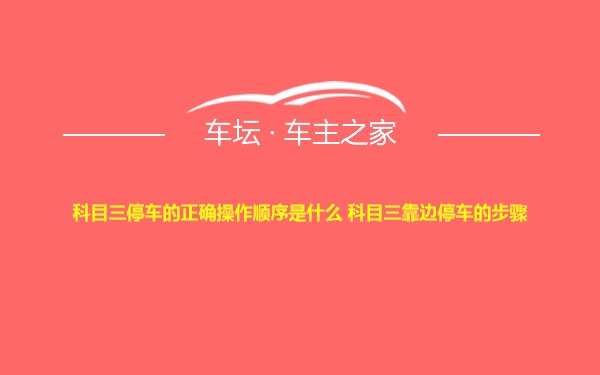 车坛 · 车主之家

科目三停车的正确操作顺序是什么 科目三靠边停车的步骤